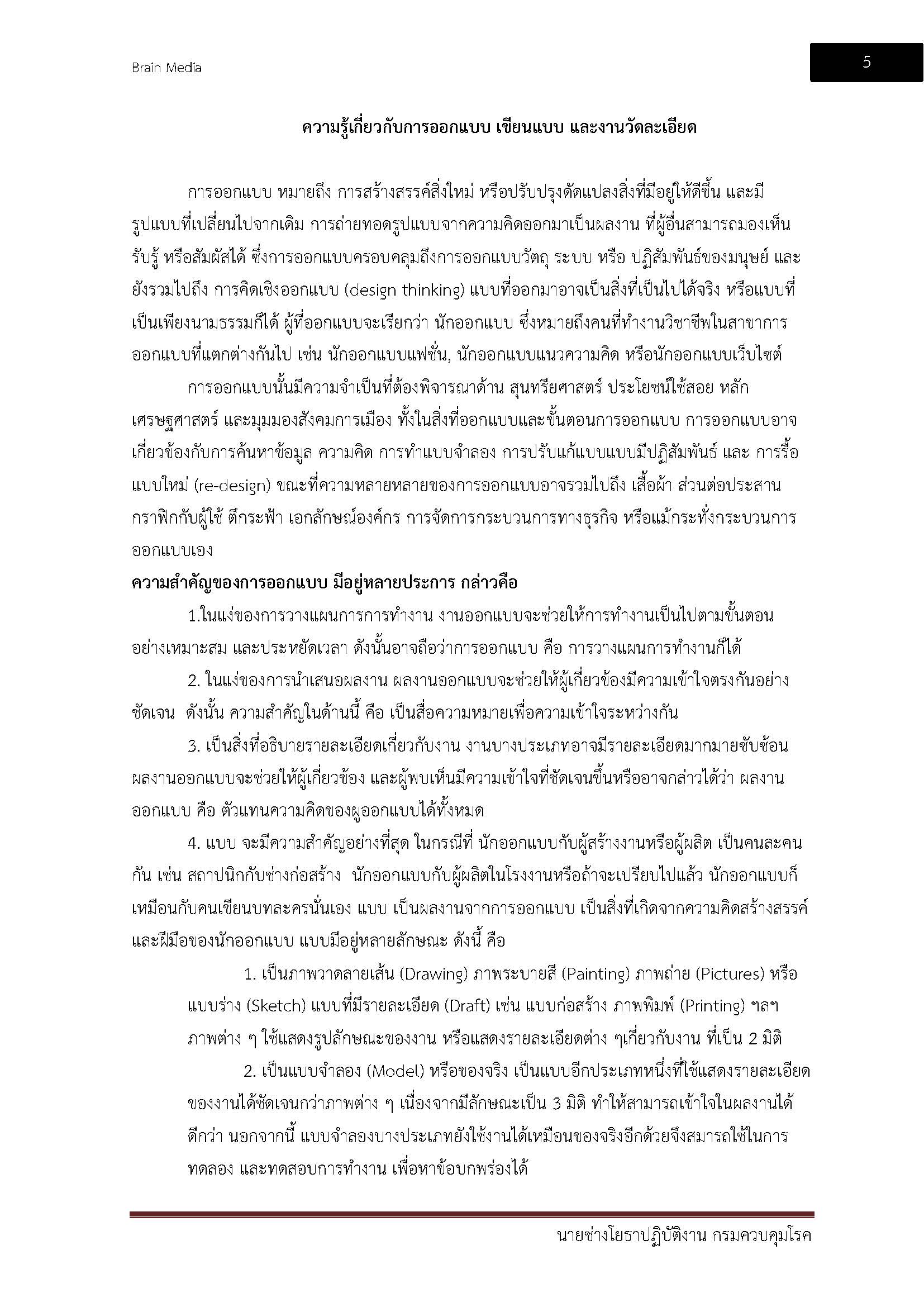 Brain Media

5

ความรู้เกี่ยวกับการออกแบบ เขียนแบบ และงานวัดละเอียด

การออกแบบ หมายถึง การสร้างสรรค์สิ่งใหม่ หรือปรับปรุงดัดแปลงสิ่งที่มีอยู่ให้ดีขึ้น และมีรูปแบบที่เปลี่ยนไปจากเดิม การถ่ายทอดรูปแบบจากความคิดออกมาเป็นผลงาน ที่ผู้อื่นสามารถมองเห็น รับรู้ หรือสัมผัสได้ ซึ่งการออกแบบครอบคลุมถึงการออกแบบวัตถุ ระบบ หรือ ปฏิสัมพันธ์ของมนุษย์ และยังรวมไปถึง การคิดเชิงออกแบบ (design thinking) แบบที่ออกมาอาจเป็นสิ่งที่เป็นไปได้จริง หรือแบบที่เป็นเพียงนามธรรมก็ได้ ผู้ที่ออกแบบจะเรียกว่า นักออกแบบ ซึ่งหมายถึงคนที่ทำงานวิชาชีพในสาขาการออกแบบที่แตกต่างกันไป เช่น นักออกแบบแฟชั่น, นักออกแบบแนวความคิด หรือนักออกแบบเว็บไซต์

การออกแบบนั้นมีความจำเป็นที่ต้องพิจารณาด้าน สุนทรียศาสตร์ ประโยชน์ใช้สอย หลักเศรษฐศาสตร์ และมุมมองสังคมการเมือง ทั้งในสิ่งที่ออกแบบและขั้นตอนการออกแบบ การออกแบบอาจเกี่ยวข้องกับการค้นหาข้อมูล ความคิด การทำแบบจำลอง การปรับแก้แบบแบบมีปฏิสัมพันธ์ และ การรื้อแบบใหม่ (re-design) ขณะที่ความหลายหลายของการออกแบบอาจรวมไปถึง เสื้อผ้า ส่วนต่อประสานกราฟิกกับผู้ใช้ ตึกระฟ้า เอกลักษณ์องค์กร การจัดการกระบวนการทางธุรกิจ หรือแม้กระทั่งกระบวนการออกแบบเอง

ความสำคัญของการออกแบบ มีอยู่หลายประการ กล่าวคือ

1.ในแง่ของการวางแผนการการทำงาน งานออกแบบจะช่วยให้การทำงานเป็นไปตามขั้นตอนอย่างเหมาะสม และประหยัดเวลา ดังนั้นอาจถือว่าการออกแบบ คือ การวางแผนการทำงานก็ได้

2. ในแง่ของการนำเสนอผลงาน ผลงานออกแบบจะช่วยให้ผู้เกี่ยวข้องมีความเข้าใจตรงกันอย่างชัดเจน ดังนั้น ความสำคัญในด้านนี้ คือ เป็นสื่อความหมายเพื่อความเข้าใจระหว่างกัน

3. เป็นสิ่งที่อธิบายรายละเอียดเกี่ยวกับงาน งานบางประเภทอาจมีรายละเอียดมากมายซับซ้อน ผลงานออกแบบจะช่วยให้ผู้เกี่ยวข้อง และผู้พบเห็นมีความเข้าใจที่ชัดเจนขึ้นหรืออาจกล่าวได้ว่า ผลงานออกแบบ คือ ตัวแทนความคิดของผูออกแบบได้ทั้งหมด

4. แบบ จะมีความสำคัญอย่างที่สุด ในกรณีที่ นักออกแบบกับผู้สร้างงานหรือผู้ผลิต เป็นคนละคนกัน เช่น สถาปนิกกับช่างก่อสร้าง นักออกแบบกับผู้ผลิตในโรงงานหรือถ้าจะเปรียบไปแล้ว นักออกแบบก็เหมือนกับคนเขียนบทละครนั่นเอง แบบ เป็นผลงานจากการออกแบบ เป็นสิ่งที่เกิดจากความคิดสร้างสรรค์และฝีมือของนักออกแบบ แบบมีอยู่หลายลักษณะ ดังนี้ คือ

1. เป็นภาพวาดลายเส้น (Drawing) ภาพระบายสี (Painting) ภาพถ่าย (Pictures) หรือแบบร่าง (Sketch) แบบที่มีรายละเอียด (Draft) เช่น แบบก่อสร้าง ภาพพิมพ์ (Printing) ฯลฯ ภาพต่าง ๆ ใช้แสดงรูปลักษณะของงาน หรือแสดงรายละเอียดต่าง ๆเกี่ยวกับงาน ที่เป็น 2 มิติ

2. เป็นแบบจำลอง (Model) หรือของจริง เป็นแบบอีกประเภทหนึ่งที่ใช้แสดงรายละเอียดของงานได้ชัดเจนกว่าภาพต่าง ๆ เนื่องจากมีลักษณะเป็น 3 มิติ ทำให้สามารถเข้าใจในผลงานได้ดีกว่า นอกจากนี้ แบบจำลองบางประเภทยังใช้งานได้เหมือนของจริงอีกด้วยจึงสมารถใช้ในการทดลอง และทดสอบการทำงาน เพื่อหาข้อบกพร่องได้

นายช่างโยธาปฏิบัติงาน กรมควบคุมโรค